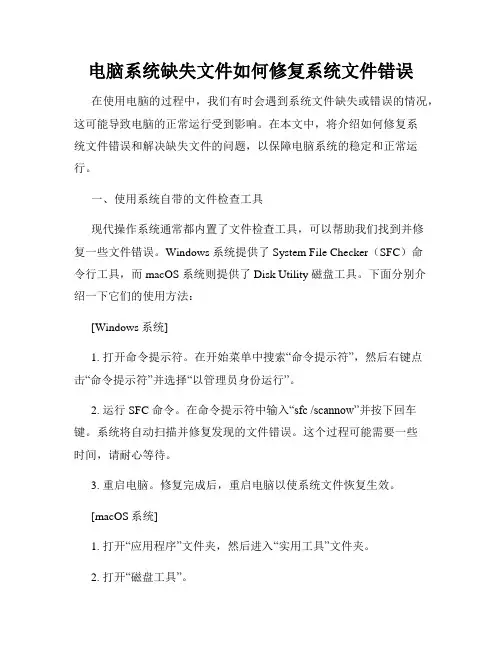 电脑系统缺失文件如何修复系统文件错误

在使用电脑的过程中，我们有时会遇到系统文件缺失或错误的情况，这可能导致电脑的正常运行受到影响。在本文中，将介绍如何修复系统文件错误和解决缺失文件的问题，以保障电脑系统的稳定和正常运行。

一、使用系统自带的文件检查工具

现代操作系统通常都内置了文件检查工具，可以帮助我们找到并修复一些文件错误。Windows 系统提供了 System File Checker（SFC）命令行工具，而 macOS 系统则提供了 Disk Utility 磁盘工具。下面分别介绍一下它们的使用方法：

[Windows 系统]

1. 打开命令提示符。在开始菜单中搜索“命令提示符”，然后右键点击“命令提示符”并选择“以管理员身份运行”。

2. 运行 SFC 命令。在命令提示符中输入“sfc /scannow”并按下回车键。系统将自动扫描并修复发现的文件错误。这个过程可能需要一些时间，请耐心等待。

3. 重启电脑。修复完成后，重启电脑以使系统文件恢复生效。

[macOS 系统]

1. 打开“应用程序”文件夹，然后进入“实用工具”文件夹。

2. 打开“磁盘工具”。